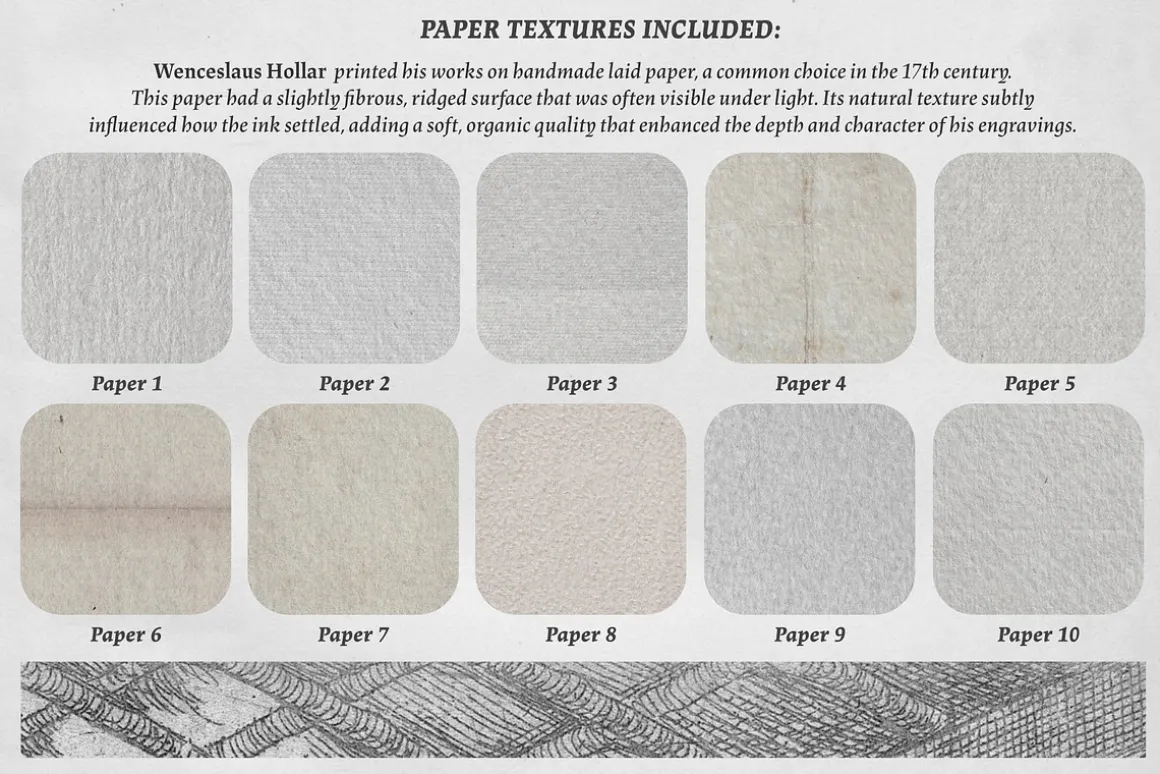 PAPER TEXTURES INCLUDED:

Wenceslaus Hollar printed his works on handmade laid paper, a common choice in the 17th century. This paper had a slightly fibrous, ridged surface that was often visible under light. Its natural texture subtly influenced how the ink settled, adding a soft, organic quality that enhanced the depth and character of his engravings.

Paper 1

Paper 2

Paper 3

Paper 4

Paper 5

Paper 6

Paper 7

Paper 8

Paper 9

Paper 10